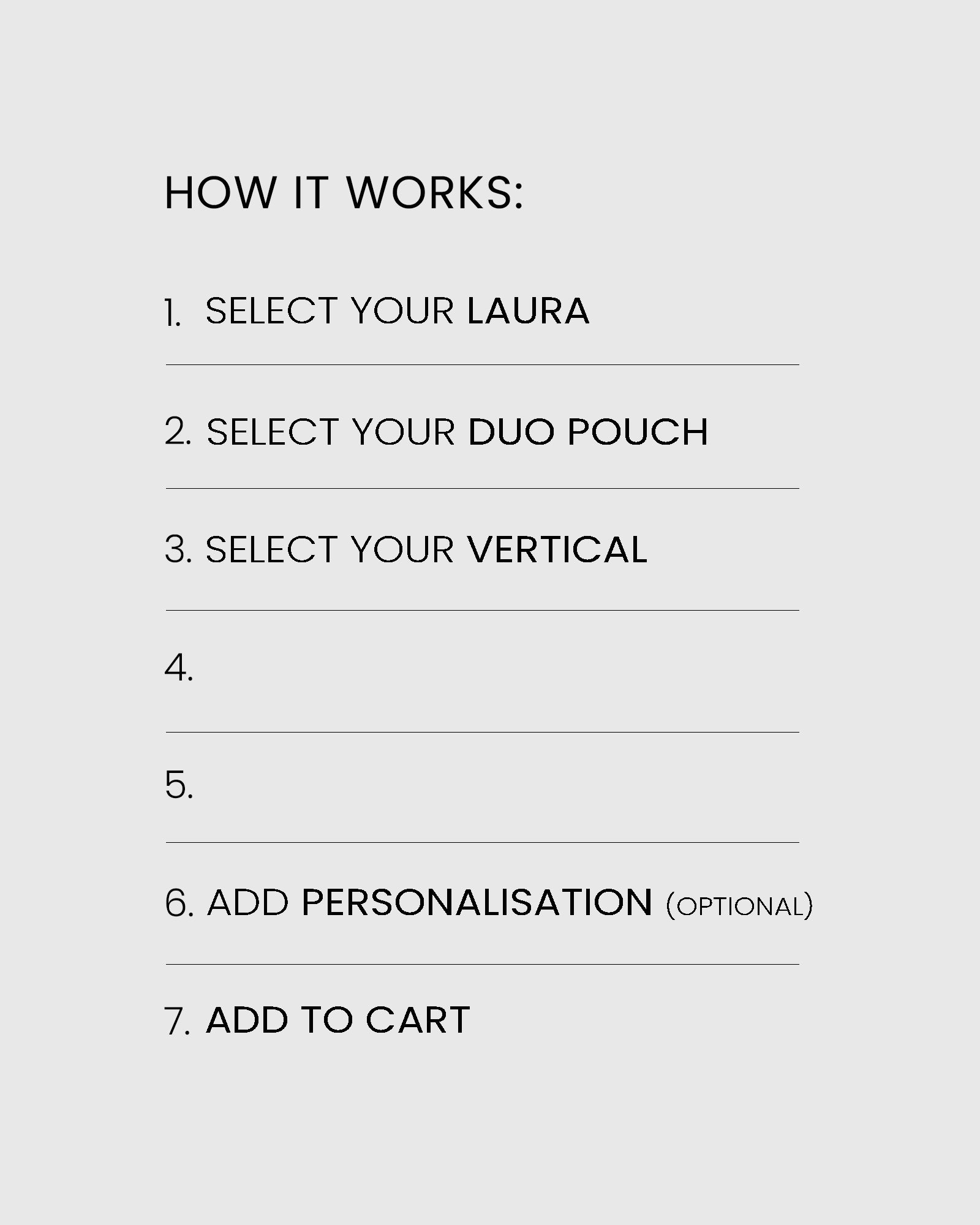 HOW IT WORKS:

1. SELECT YOUR LAURA

2. SELECT YOUR DUO POUCH

3. SELECT YOUR VERTICAL

4.

5.

6. ADD PERSONALISATION (OPTIONAL)

7. ADD TO CART